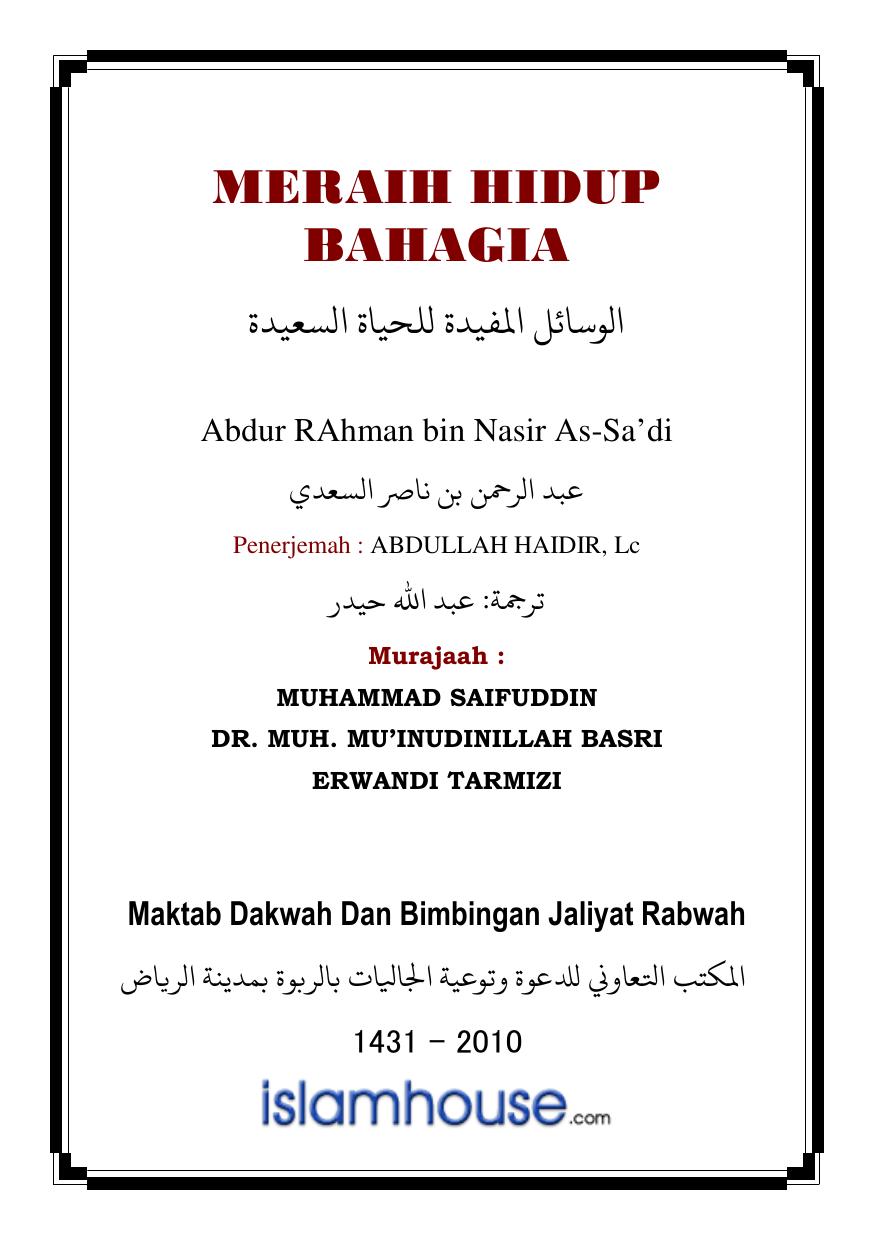 MERAIH HIDUP BAHAGIA

الوسائل المفيدة للحياة السعيدة

Abdur RAhman bin Nasir As-Sa'di

عبد الرحمن بن ناصر السعدي

Penerjemah : ABDULLAH HAIDIR, Lc

ترجمة: عبد الله حيدر

Murajaah :

MUHAMMAD SAIFUDDIN

DR. MUH. MU'INUDINILLAH BASRI

ERWANDI TARMIZI

Maktab Dakwah Dan Bimbingan Jaliyat Rabwah

المكتب التعاوني للدعوة وتوعية الجاليات بالربوة بمدينة الرياض

1431 – 2010

islamhouse.com